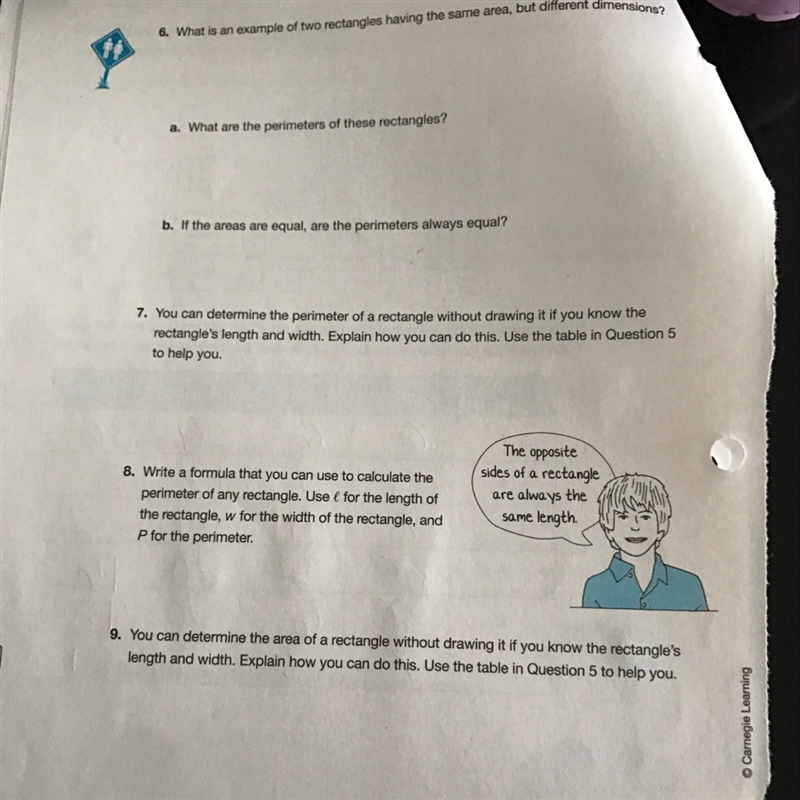 6. What is an example of two rectangles having the same area, but different dimensions?

a. What are the perimeters of these rectangles?

b. If the areas are equal, are the perimeters always equal?

7. You can determine the perimeter of a rectangle without drawing it if you know the rectangle's length and width. Explain how you can do this. Use the table in Question 5 to help you.

8. Write a formula that you can use to calculate the perimeter of any rectangle. Use $\ell$ for the length of the rectangle, w for the width of the rectangle, and P for the perimeter.

The opposite sides of a rectangle are always the same length.

9. You can determine the area of a rectangle without drawing it if you know the rectangle's length and width. Explain how you can do this. Use the table in Question 5 to help you.

© Carnegie Learning